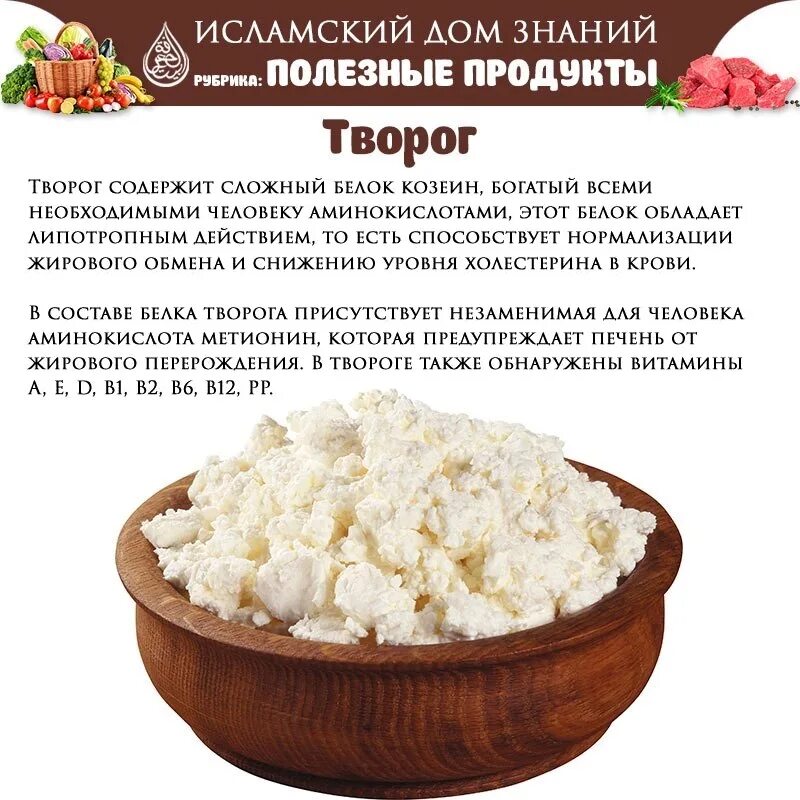 ИСЛАМСКИЙ ДОМ ЗНАНИЙ
РУБРИКА: ПОЛЕЗНЫЕ ПРОДУКТЫ

Творог

Творог содержит сложный белок козеин, богатый всеми необходимыми человеку аминокислотами, этот белок обладает липотропным действием, то есть способствует нормализации жирового обмена и снижению уровня холестерина в крови.

В составе белка творога присутствует незаменимая для человека аминокислота метионин, которая предупреждает печень от жирового перерождения. В твороге также обнаружены витамины A, E, D, B1, B2, B6, B12, PP.